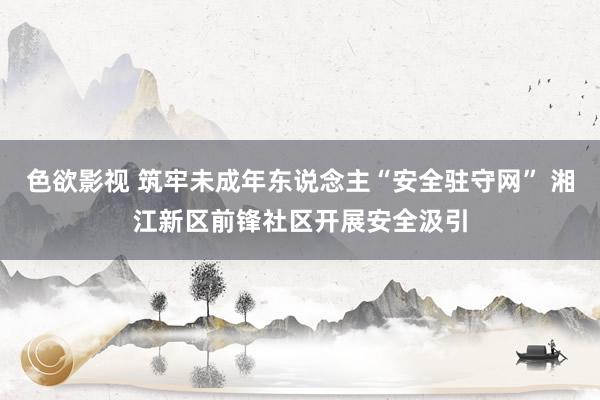 色欲影视 筑牢未成年东说念主“安全驻守网” 湘江新区前锋社区开展安全汲引